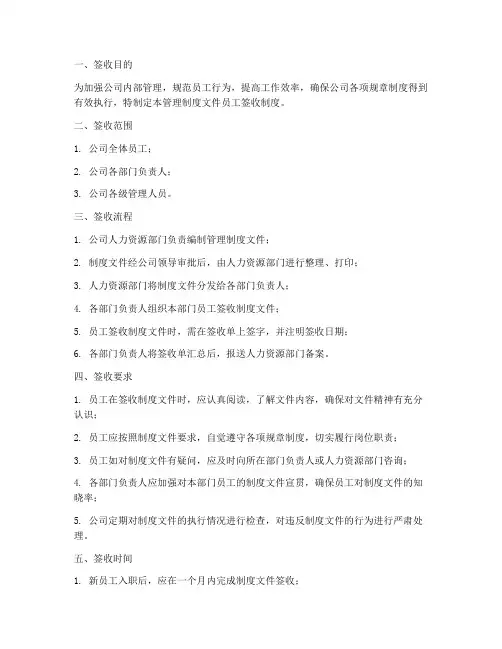 一、签收目的

为加强公司内部管理，规范员工行为，提高工作效率，确保公司各项规章制度得到有效执行，特制定本管理制度文件员工签收制度。

二、签收范围

1. 公司全体员工；

2. 公司各部门负责人；

3. 公司各级管理人员。

三、签收流程

1. 公司人力资源部门负责编制管理制度文件；

2. 制度文件经公司领导审批后，由人力资源部门进行整理、打印；

3. 人力资源部门将制度文件分发给各部门负责人；

4. 各部门负责人组织本部门员工签收制度文件；

5. 员工签收制度文件时，需在签收单上签字，并注明签收日期；

6. 各部门负责人将签收单汇总后，报送人力资源部门备案。

四、签收要求

1. 员工在签收制度文件时，应认真阅读，了解文件内容，确保对文件精神有充分认识；

2. 员工应按照制度文件要求，自觉遵守各项规章制度，切实履行岗位职责；

3. 员工如对制度文件有疑问，应及时向所在部门负责人或人力资源部门咨询；

4. 各部门负责人应加强对本部门员工的制度文件宣贯，确保员工对制度文件的知晓率；

5. 公司定期对制度文件的执行情况进行检查，对违反制度文件的行为进行严肃处理。

五、签收时间

1. 新员工入职后，应在一个月内完成制度文件签收；